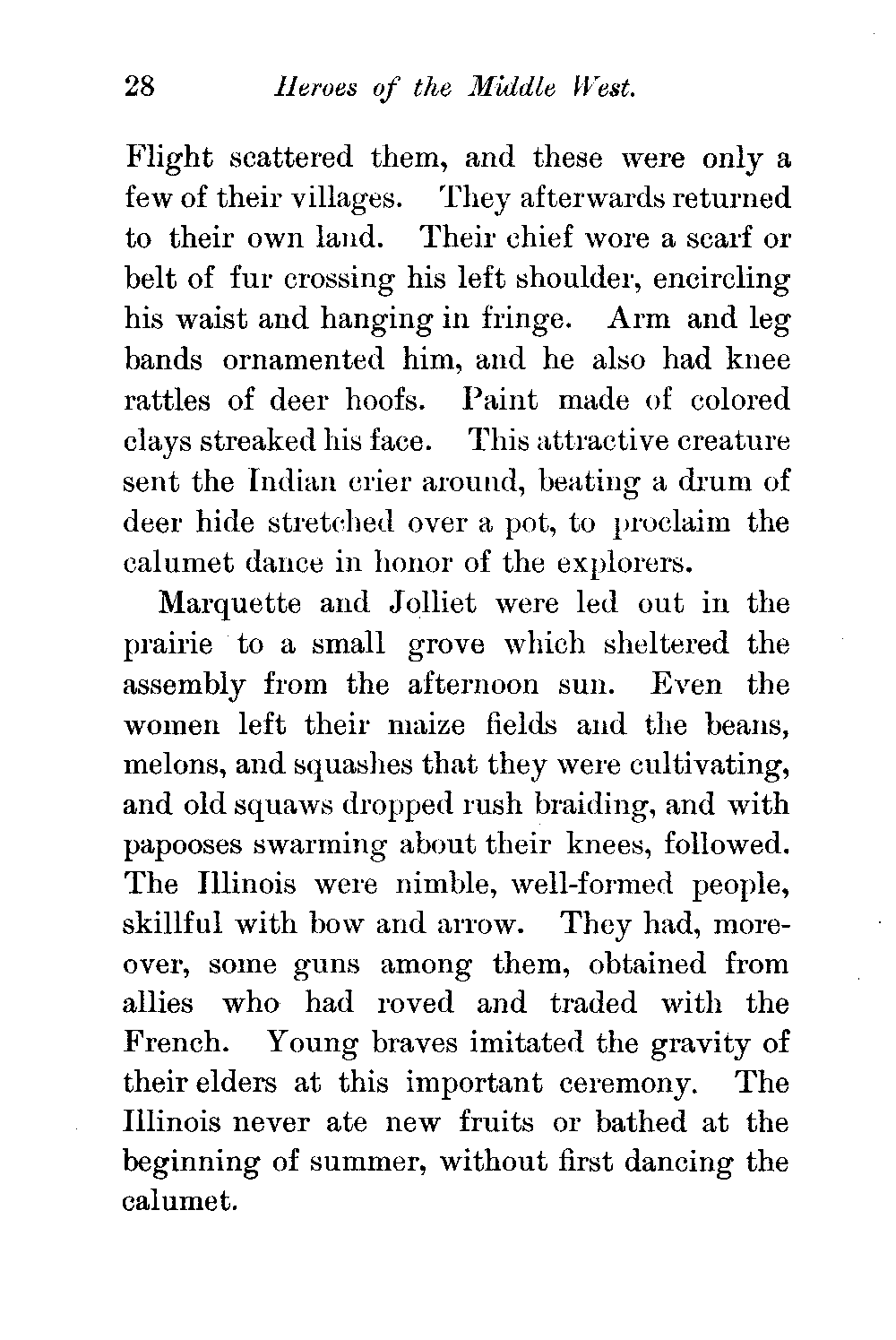 28 Heroes of the Middle West.

Flight scattered them, and these were only a few of their villages. They afterwards returned to their own land. Their chief wore a scarf or belt of fur crossing his left shoulder, encircling his waist and hanging in fringe. Arm and leg bands ornamented him, and he also had knee rattles of deer hoofs. Paint made of colored clays streaked his face. This attractive creature sent the Indian crier around, beating a drum of deer hide stretched over a pot, to proclaim the calumet dance in honor of the explorers.

Marquette and Jolliet were led out in the prairie to a small grove which sheltered the assembly from the afternoon sun. Even the women left their maize fields and the beans, melons, and squashes that they were cultivating, and old squaws dropped rush braiding, and with papooses swarming about their knees, followed. The Illinois were nimble, well-formed people, skillful with bow and arrow. They had, moreover, some guns among them, obtained from allies who had roved and traded with the French. Young braves imitated the gravity of their elders at this important ceremony. The Illinois never ate new fruits or bathed at the beginning of summer, without first dancing the calumet.